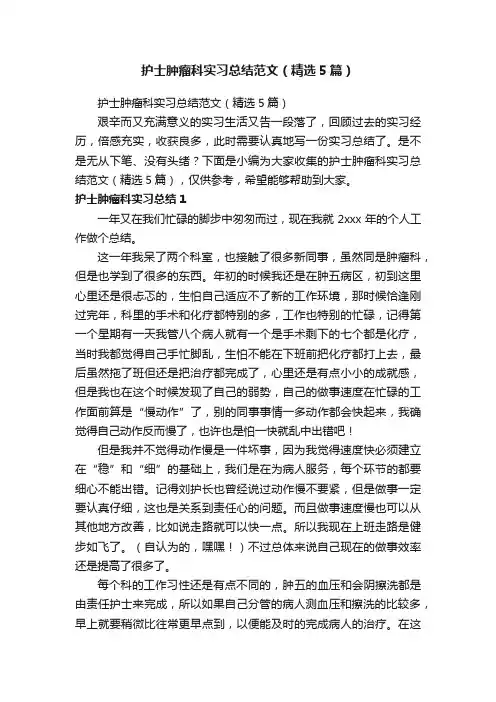 护士肿瘤科实习总结范文（精选5篇）

护士肿瘤科实习总结范文（精选5篇）

艰辛而又充满意义的实习生活又告一段落了，回顾过去的实习经历，倍感充实，收获良多，此时需要认真地写一份实习总结了。是不是无从下笔、没有头绪？下面是小编为大家收集的护士肿瘤科实习总结范文（精选5篇），仅供参考，希望能够帮助到大家。

护士肿瘤科实习总结1

一年又在我们忙碌的脚步中匆匆而过，现在我就2xxx年的个人工作做个总结。

这一年我呆了两个科室，也接触了很多新同事，虽然同是肿瘤科，但是也学到了很多的东西。年初的时候我还是在肿五病区，初到这里心里还是很忐忑的，生怕自己适应不了新的工作环境，那时候恰逢刚过完年，科里的手术和化疗都特别的多，工作也特别的忙碌，记得第一个星期有一天我管八个病人就有一个是手术剩下的七个都是化疗，当时我都觉得自己手忙脚乱，生怕不能在下班前把化疗都打上去，最后虽然拖了班但还是把治疗都完成了，心里还是有点小小的成就感，但是我也在这个时候发现了自己的弱势，自己的做事速度在忙碌的工作面前算是“慢动作”了，别的同事事情一多动作都会快起来，我确觉得自己动作反而慢了，也许也是怕一快就乱中出错吧！

但是我并不觉得动作慢是一件坏事，因为我觉得速度快必须建立在“稳”和“细”的基础上，我们是在为病人服务，每个环节的都要细心不能出错。记得刘护长也曾经说过动作慢不要紧，但是做事一定要认真仔细，这也是关系到责任心的问题。而且做事速度慢也可以从其他地方改善，比如说走路就可以快一点。所以我现在上班走路是健步如飞了。（自认为的，嘿嘿！）不过总体来说自己现在的做事效率还是提高了很多了。

每个科的工作习性还是有点不同的，肿五的血压和会阴擦洗都是由责任护士来完成，所以如果自己分管的病人测血压和擦洗的比较多，早上就要稍微比往常更早点到，以便能及时的完成病人的治疗。在这